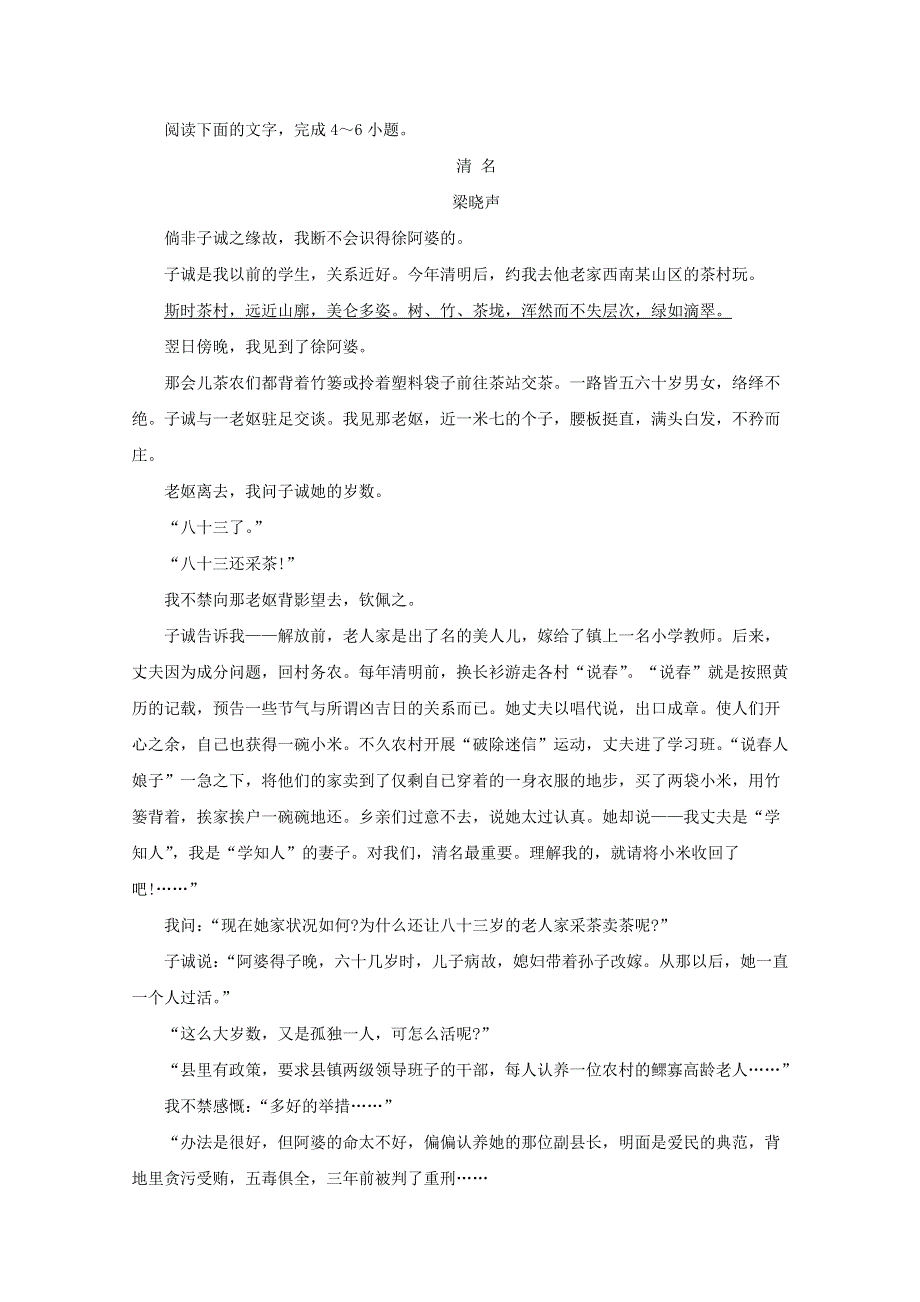 阅读下面的文字，完成 4～6 小题。

清 名

梁晓声

倘非子诚之缘故，我断不会识得徐阿婆的。

子诚是我以前的学生，关系近好。今年清明后，约我去他老家西南某山区的茶村玩。

斯时茶村，远近山廓，美仑多姿。树、竹、茶垅，浑然而不失层次，绿如滴翠。

翌日傍晚，我见到了徐阿婆。

那会儿茶农们都背着竹篓或拎着塑料袋子前往茶站交茶。一路皆五六十岁男女，络绎不绝。子诚与一老妪驻足交谈。我见那老妪，近一米七的个子，腰板挺直，满头白发，不矜而庄。

老妪离去，我问子诚她的岁数。

“八十三了。”

“八十三还采茶!”

我不禁向那老妪背影望去，钦佩之。

子诚告诉我——解放前，老人家是出了名的美人儿，嫁给了镇上一名小学教师。后来，丈夫因为成分问题，回村务农。每年清明前，换长衫游走各村“说春”。“说春”就是按照黄历的记载，预告一些节气与所谓凶吉日的关系而已。她丈夫以唱代说，出口成章。使人们开心之余，自己也获得一碗小米。不久农村开展“破除迷信”运动，丈夫进了学习班。“说春人娘子”一急之下，将他们的家卖到了仅剩自己穿着的一身衣服的地步，买了两袋小米，用竹篓背着，挨家挨户一碗碗地还。乡亲们过意不去，说她太过认真。她却说——我丈夫是“学知人”，我是“学知人”的妻子。对我们，清名最重要。理解我的，就请将小米收回了吧!……”

我问：“现在她家状况如何?为什么还让八十三岁的老人家采茶卖茶呢?”

子诚说：“阿婆得子晚，六十几岁时，儿子病故，媳妇带着孙子改嫁。从那以后，她一直一个人过活。”

“这么大岁数，又是孤独一人，可怎么活呢?”

“县里有政策，要求县镇两级领导班子的干部，每人认养一位农村的鳏寡高龄老人……”

我不禁感慨：“多好的举措……”

“办法是很好，但阿婆的命太不好，偏偏认养她的那位副县长，明面是爱民的典范，背地里贪污受贿，五毒俱全，三年前被判了重刑……